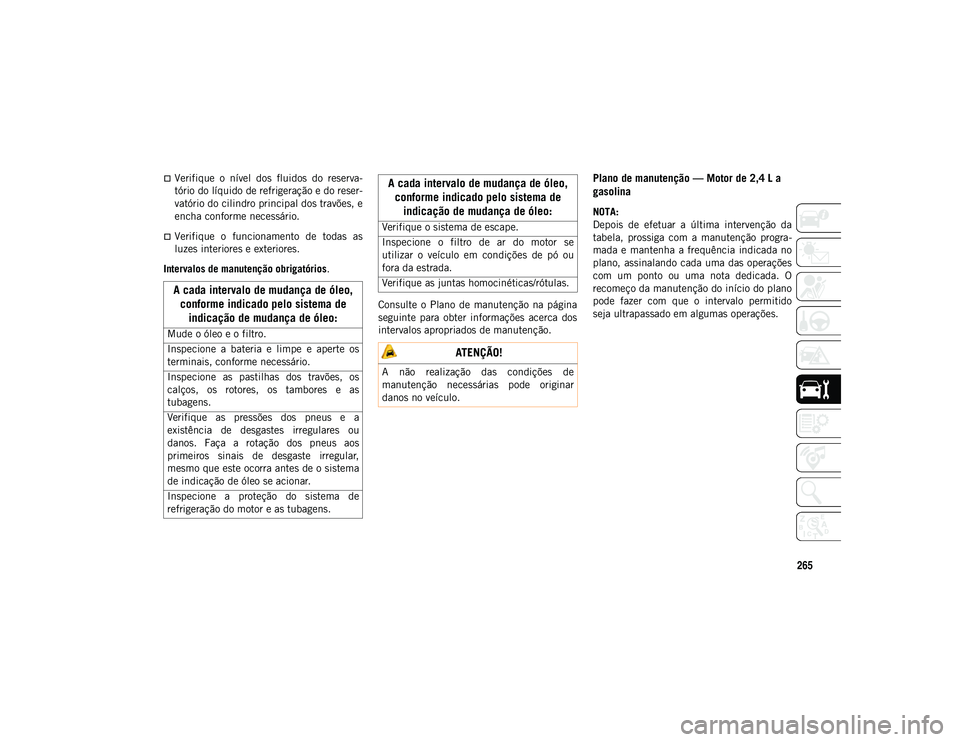 Verifique o nível dos fluidos do reservatório do líquido de refrigeração e do reservatório do cilindro principal dos travões, e encha conforme necessário.

Verifique o funcionamento de todas as luzes interiores e exteriores.

Intervalos de manutenção obrigatórios.

| A cada intervalo de mudança de óleo, conforme indicado pelo sistema de indicação de mudança de óleo: |
|---|
| Mude o óleo e o filtro. |
| Inspecione a bateria e limpe e aperte os terminais, conforme necessário. |
| Inspecione as pastilhas dos travões, os calços, os rotores, os tambores e as tubagens. |
| Verifique as pressões dos pneus e a existência de desgastes irregulares ou danos. Faça a rotação dos pneus aos primeiros sinais de desgaste irregular, mesmo que este ocorra antes de o sistema de indicação de óleo se acionar. |
| Inspecione a proteção do sistema de refrigeração do motor e as tubagens. |

| A cada intervalo de mudança de óleo, conforme indicado pelo sistema de indicação de mudança de óleo: |
|---|
| Verifique o sistema de escape. |
| Inspecione o filtro de ar do motor se utilizar o veículo em condições de pó ou fora da estrada. |
| Verifique as juntas homocinéticas/rótulas. |

Consulte o Plano de manutenção na página seguinte para obter informações acerca dos intervalos apropriados de manutenção.

ATENÇÃO!

A não realização das condições de manutenção necessárias pode originar danos no veículo.

Plano de manutenção — Motor de 2,4 L a gasolina

NOTA:
Depois de efetuar a última intervenção da tabela, prossiga com a manutenção programada e mantenha a frequência indicada no plano, assinalando cada uma das operações com um ponto ou uma nota dedicada. O recomeço da manutenção do início do plano pode fazer com que o intervalo permitido seja ultrapassado em algumas operações.

265

carmanualsonline.info